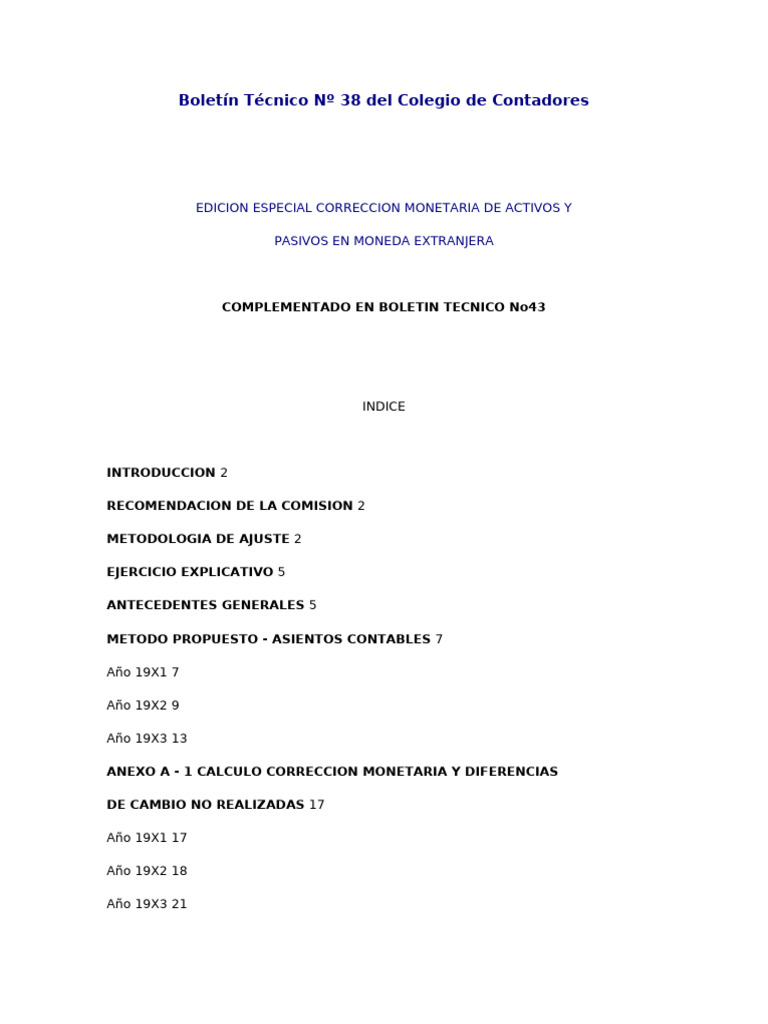 Boletín Técnico Nº 38 del Colegio de Contadores

EDICION ESPECIAL CORRECCION MONETARIA DE ACTIVOS Y

PASIVOS EN MONEDA EXTRANJERA

COMPLEMENTADO EN BOLETIN TECNICO No43

INDICE

INTRODUCCION 2

RECOMENDACION DE LA COMISION 2

METODOLOGIA DE AJUSTE 2

EJERCICIO EXPLICATIVO 5

ANTECEDENTES GENERALES 5

METODO PROPUESTO - ASIENTOS CONTABLES 7

Año 19X1 7

Año 19X2 9

Año 19X3 13

ANEXO A - 1 CALCULO CORRECCION MONETARIA Y DIFERENCIAS

DE CAMBIO NO REALIZADAS 17

Año 19X1 17

Año 19X2 18

Año 19X3 21